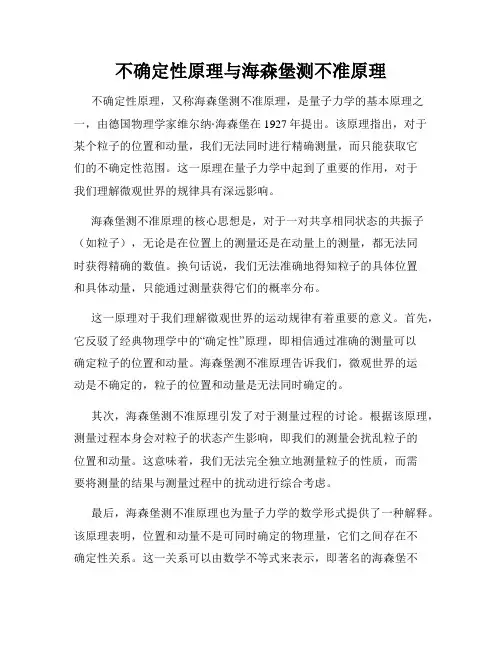 不确定性原理与海森堡测不准原理

不确定性原理，又称海森堡测不准原理，是量子力学的基本原理之一，由德国物理学家维尔纳·海森堡在 1927 年提出。该原理指出，对于某个粒子的位置和动量，我们无法同时进行精确测量，而只能获取它们的不确定性范围。这一原理在量子力学中起到了重要的作用，对于我们理解微观世界的规律具有深远影响。

海森堡测不准原理的核心思想是，对于一对共享相同状态的共振子（如粒子），无论是在位置上的测量还是在动量上的测量，都无法同时获得精确的数值。换句话说，我们无法准确地得知粒子的具体位置和具体动量，只能通过测量获得它们的概率分布。

这一原理对于我们理解微观世界的运动规律有着重要的意义。首先，它反驳了经典物理学中的“确定性”原理，即相信通过准确的测量可以确定粒子的位置和动量。海森堡测不准原理告诉我们，微观世界的运动是不确定的，粒子的位置和动量是无法同时确定的。

其次，海森堡测不准原理引发了对于测量过程的讨论。根据该原理，测量过程本身会对粒子的状态产生影响，即我们的测量会扰乱粒子的位置和动量。这意味着，我们无法完全独立地测量粒子的性质，而需要将测量的结果与测量过程中的扰动进行综合考虑。

最后，海森堡测不准原理也为量子力学的数学形式提供了一种解释。该原理表明，位置和动量不是可同时确定的物理量，它们之间存在不确定性关系。这一关系可以由数学不等式来表示，即著名的海森堡不